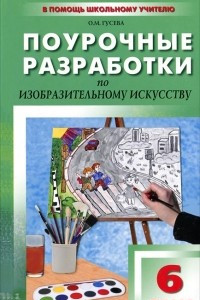 В ПОМОЩЬ ШКОЛЬНОМУ УЧИТЕЛЮ

О.М. ГУСЕВА

ПОУРОЧНЫЕ РАЗРАБОТКИ

по

ИЗОБРАЗИТЕЛЬНОМУ ИСКУССТВУ

6